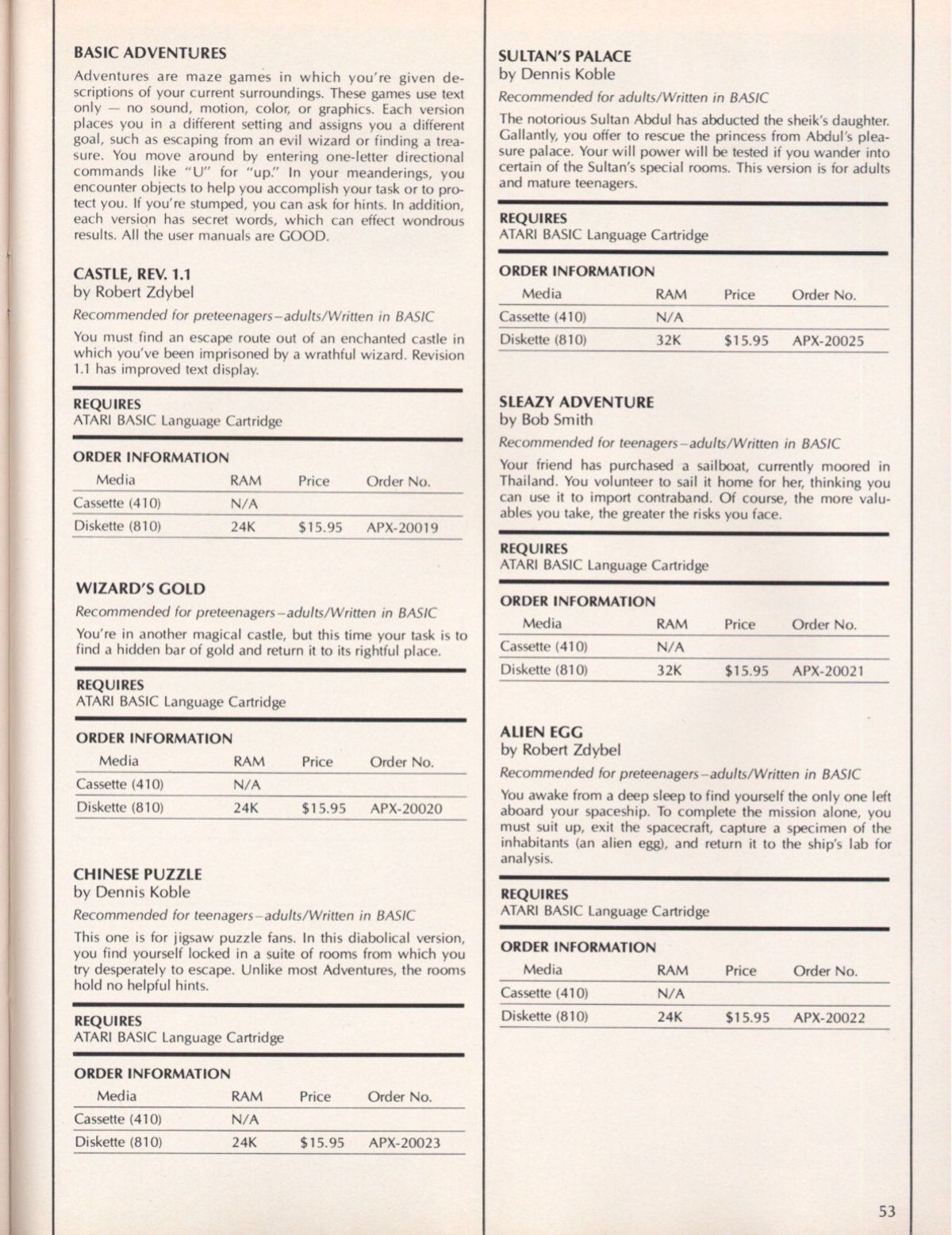 BASIC ADVENTURES

Adventures are maze games in which you're given descriptions of your current surroundings. These games use text only — no sound, motion, color, or graphics. Each version places you in a different setting and assigns you a different goal, such as escaping from an evil wizard or finding a treasure. You move around by entering one-letter directional commands like "U" for "up." In your meanderings, you encounter objects to help you accomplish your task or to protect you. If you're stumped, you can ask for hints. In addition, each version has secret words, which can effect wondrous results. All the user manuals are GOOD.

CASTLE, REV. 1.1
by Robert Zdybel

Recommended for preteenagers–adults/Written in BASIC

You must find an escape route out of an enchanted castle in which you've been imprisoned by a wrathful wizard. Revision 1.1 has improved text display.

REQUIRES
ATARI BASIC Language Cartridge

ORDER INFORMATION

| Media | RAM | Price | Order No. |
|---|---|---|---|
| Cassette (410) | N/A | | |
| Diskette (810) | 24K | $15.95 | APX-20019 |

WIZARD'S GOLD

Recommended for preteenagers–adults/Written in BASIC

You're in another magical castle, but this time your task is to find a hidden bar of gold and return it to its rightful place.

REQUIRES
ATARI BASIC Language Cartridge

ORDER INFORMATION

| Media | RAM | Price | Order No. |
|---|---|---|---|
| Cassette (410) | N/A | | |
| Diskette (810) | 24K | $15.95 | APX-20020 |

CHINESE PUZZLE
by Dennis Koble

Recommended for teenagers–adults/Written in BASIC

This one is for jigsaw puzzle fans. In this diabolical version, you find yourself locked in a suite of rooms from which you try desperately to escape. Unlike most Adventures, the rooms hold no helpful hints.

REQUIRES
ATARI BASIC Language Cartridge

ORDER INFORMATION

| Media | RAM | Price | Order No. |
|---|---|---|---|
| Cassette (410) | N/A | | |
| Diskette (810) | 24K | $15.95 | APX-20023 |

SULTAN'S PALACE
by Dennis Koble

Recommended for adults/Written in BASIC

The notorious Sultan Abdul has abducted the sheik's daughter. Gallantly, you offer to rescue the princess from Abdul's pleasure palace. Your will power will be tested if you wander into certain of the Sultan's special rooms. This version is for adults and mature teenagers.

REQUIRES
ATARI BASIC Language Cartridge

ORDER INFORMATION

| Media | RAM | Price | Order No. |
|---|---|---|---|
| Cassette (410) | N/A | | |
| Diskette (810) | 32K | $15.95 | APX-20025 |

SLEAZY ADVENTURE
by Bob Smith

Recommended for teenagers–adults/Written in BASIC

Your friend has purchased a sailboat, currently moored in Thailand. You volunteer to sail it home for her, thinking you can use it to import contraband. Of course, the more valuables you take, the greater the risks you face.

REQUIRES
ATARI BASIC Language Cartridge

ORDER INFORMATION

| Media | RAM | Price | Order No. |
|---|---|---|---|
| Cassette (410) | N/A | | |
| Diskette (810) | 32K | $15.95 | APX-20021 |

ALIEN EGG
by Robert Zdybel

Recommended for preteenagers–adults/Written in BASIC

You awake from a deep sleep to find yourself the only one left aboard your spaceship. To complete the mission alone, you must suit up, exit the spacecraft, capture a specimen of the inhabitants (an alien egg), and return it to the ship's lab for analysis.

REQUIRES
ATARI BASIC Language Cartridge

ORDER INFORMATION

| Media | RAM | Price | Order No. |
|---|---|---|---|
| Cassette (410) | N/A | | |
| Diskette (810) | 24K | $15.95 | APX-20022 |

53